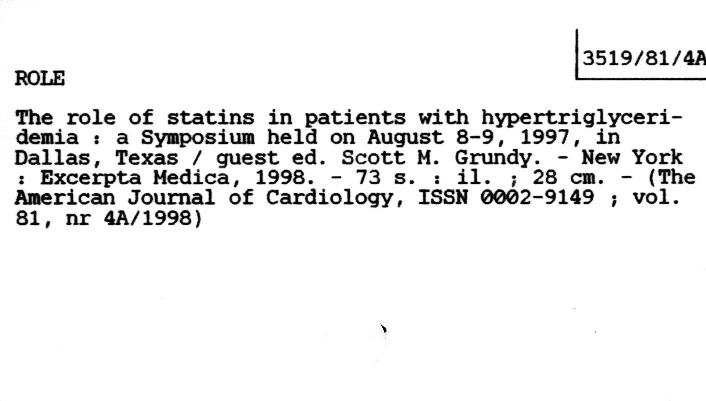 3519/81/4A

ROLE

The role of statins in patients with hypertriglyceridemia : a Symposium held on August 8-9, 1997, in Dallas, Texas / guest ed. Scott M. Grundy. - New York : Excerpta Medica, 1998. - 73 s. : il. ; 28 cm. - (The American Journal of Cardiology, ISSN 0002-9149 ; vol. 81, nr 4A/1998)